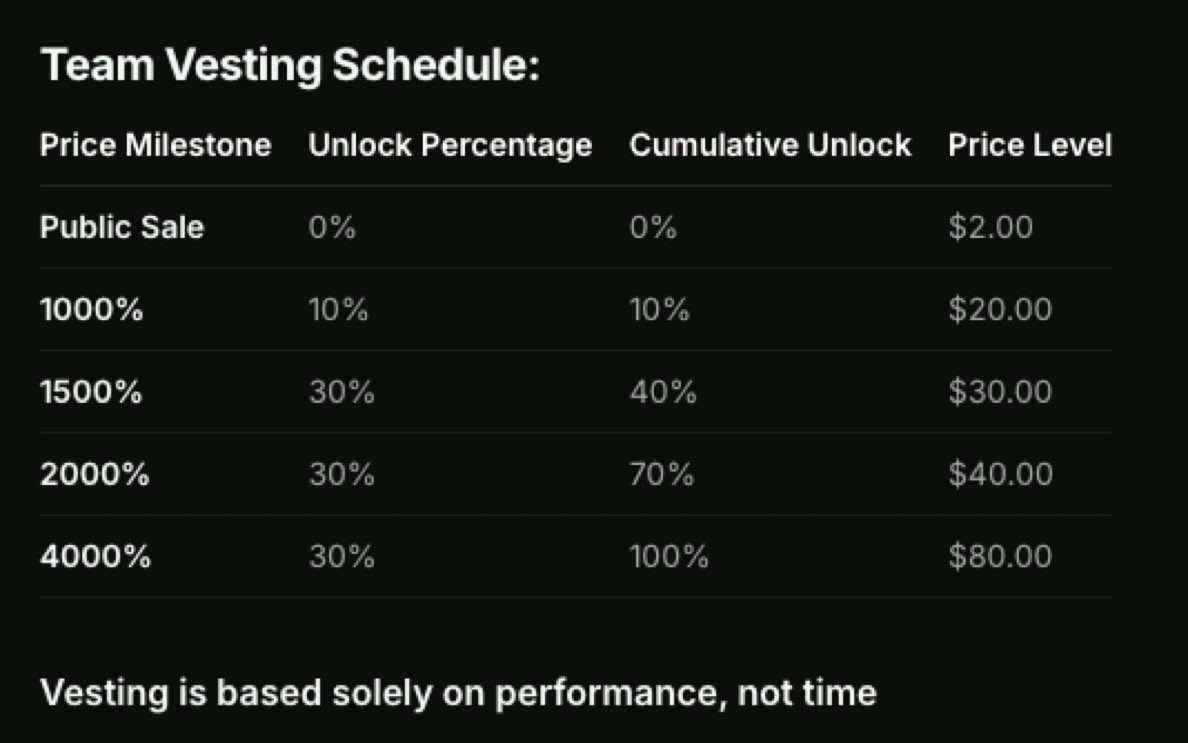 Team Vesting Schedule:

| Price Milestone | Unlock Percentage | Cumulative Unlock | Price Level |
|---|---|---|---|
| Public Sale | 0% | 0% | \$2.00 |
| 1000% | 10% | 10% | \$20.00 |
| 1500% | 30% | 40% | \$30.00 |
| 2000% | 30% | 70% | \$40.00 |
| 4000% | 30% | 100% | \$80.00 |

Vesting is based solely on performance, not time